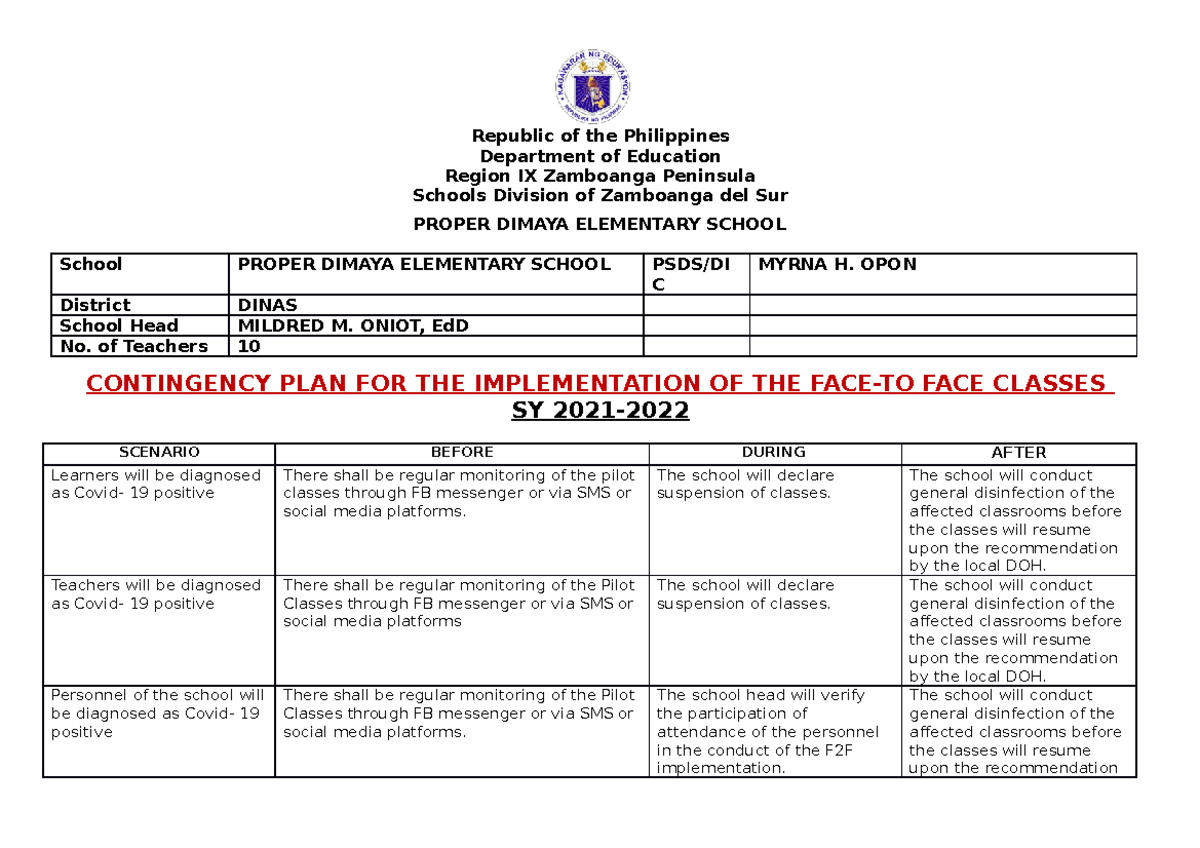 Republic of the Philippines
Department of Education
Region IX Zamboanga Peninsula
Schools Division of Zamboanga del Sur

PROPER DIMAYA ELEMENTARY SCHOOL

| School | PROPER DIMAYA ELEMENTARY SCHOOL | PSDS/DIC | MYRNA H. OPON |
|---|---|---|---|
| District | DINAS | | |
| School Head | MILDRED M. ONIOT, EdD | | |
| No. of Teachers | 10 | | |

CONTINGENCY PLAN FOR THE IMPLEMENTATION OF THE FACE-TO FACE CLASSES
SY 2021-2022

| SCENARIO | BEFORE | DURING | AFTER |
|---|---|---|---|
| Learners will be diagnosed as Covid- 19 positive | There shall be regular monitoring of the pilot classes through FB messenger or via SMS or social media platforms. | The school will declare suspension of classes. | The school will conduct general disinfection of the affected classrooms before the classes will resume upon the recommendation by the local DOH. |
| Teachers will be diagnosed as Covid- 19 positive | There shall be regular monitoring of the Pilot Classes through FB messenger or via SMS or social media platforms | The school will declare suspension of classes. | The school will conduct general disinfection of the affected classrooms before the classes will resume upon the recommendation by the local DOH. |
| Personnel of the school will be diagnosed as Covid- 19 positive | There shall be regular monitoring of the Pilot Classes through FB messenger or via SMS or social media platforms. | The school head will verify the participation of attendance of the personnel in the conduct of the F2F implementation. | The school will conduct general disinfection of the affected classrooms before the classes will resume upon the recommendation |